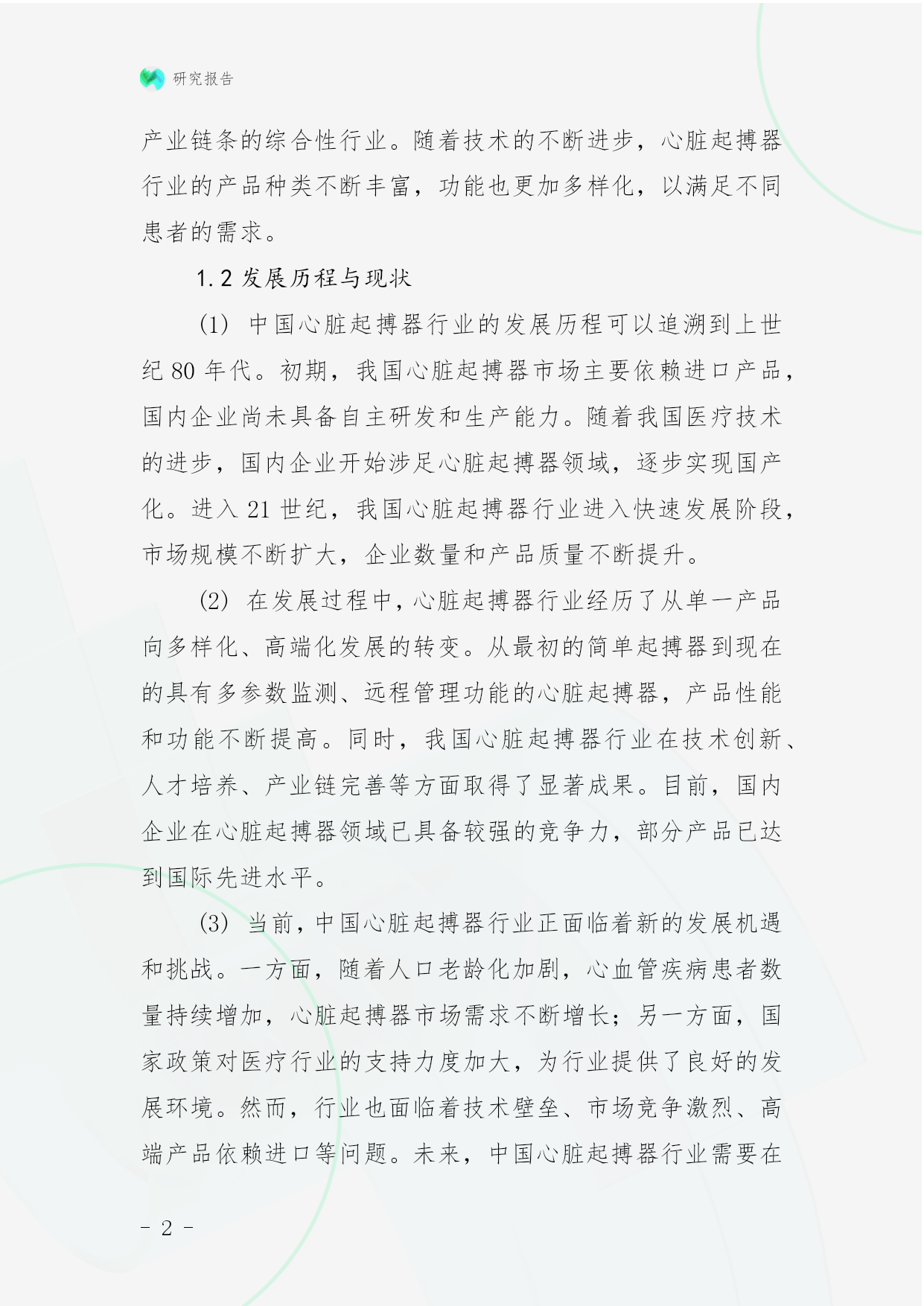 研究报告

产业链条的综合性行业。随着技术的不断进步，心脏起搏器行业的产品种类不断丰富，功能也更加多样化，以满足不同患者的需求。

1.2 发展历程与现状

(1) 中国心脏起搏器行业的发展历程可以追溯到上世纪 80 年代。初期，我国心脏起搏器市场主要依赖进口产品，国内企业尚未具备自主研发和生产能力。随着我国医疗技术的进步，国内企业开始涉足心脏起搏器领域，逐步实现国产化。进入 21 世纪，我国心脏起搏器行业进入快速发展阶段，市场规模不断扩大，企业数量和产品质量不断提升。

(2) 在发展过程中，心脏起搏器行业经历了从单一产品向多样化、高端化发展的转变。从最初的简单起搏器到现在的具有多参数监测、远程管理功能的心脏起搏器，产品性能和功能不断提高。同时，我国心脏起搏器行业在技术创新、人才培养、产业链完善等方面取得了显著成果。目前，国内企业在心脏起搏器领域已具备较强的竞争力，部分产品已达到国际先进水平。

(3) 当前，中国心脏起搏器行业正面临着新的发展机遇和挑战。一方面，随着人口老龄化加剧，心血管疾病患者数量持续增加，心脏起搏器市场需求不断增长；另一方面，国家政策对医疗行业的支持力度加大，为行业提供了良好的发展环境。然而，行业也面临着技术壁垒、市场竞争激烈、高端产品依赖进口等问题。未来，中国心脏起搏器行业需要在

- 2 -